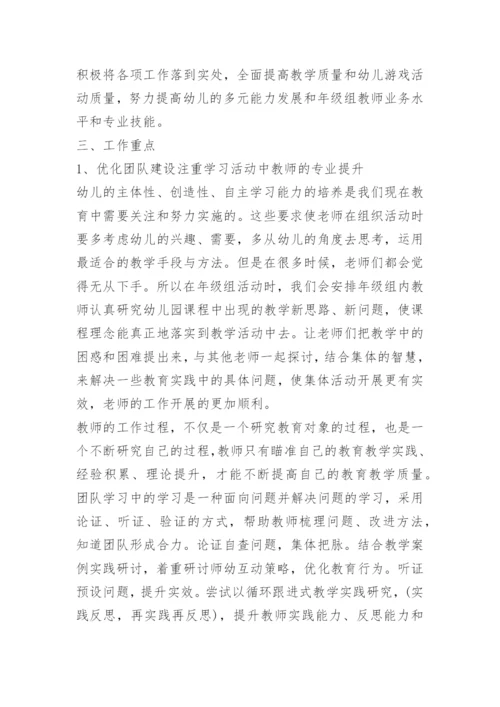 积极将各项工作落到实处，全面提高教学质量和幼儿游戏活动质量，努力提高幼儿的多元能力发展和年级组教师业务水平和专业技能。

三、工作重点

1、优化团队建设注重学习活动中教师的专业提升

幼儿的主体性、创造性、自主学习能力的培养是我们现在教育中需要关注和努力实施的。这些要求使老师在组织活动时要多考虑幼儿的兴趣、需要，多从幼儿的角度去思考，运用最适合的教学手段与方法。但是在很多时候，老师们都会觉得无从下手。所以在年级组活动时，我们会安排年级组内教师认真研究幼儿园课程中出现的教学新思路、新问题，使课程理念能真正地落实到教学活动中去。让老师们把教学中的困惑和困难提出来，与其他老师一起探讨，结合集体的智慧，来解决一些教育实践中的具体问题，使集体活动开展更有实效，老师的工作开展的更加顺利。

教师的工作过程，不仅是一个研究教育对象的过程，也是一个不断研究自己的过程,教师只有瞄准自己的教育教学实践、经验积累、理论提升，才能不断提高自己的教育教学质量。团队学习中的学习是一种面向问题并解决问题的学习，采用论证、听证、验证的方式，帮助教师梳理问题、改进方法,知道团队形成合力。论证自查问题，集体把脉。结合教学案例实践研讨，着重研讨师幼互动策略，优化教育行为。听证预设问题，提升实效。尝试以循环跟进式教学实践研究，(实践反思，再实践再反思)，提升教师实践能力、反思能力和